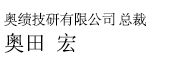 奥绩技研有限公司 总裁
奥田 宏